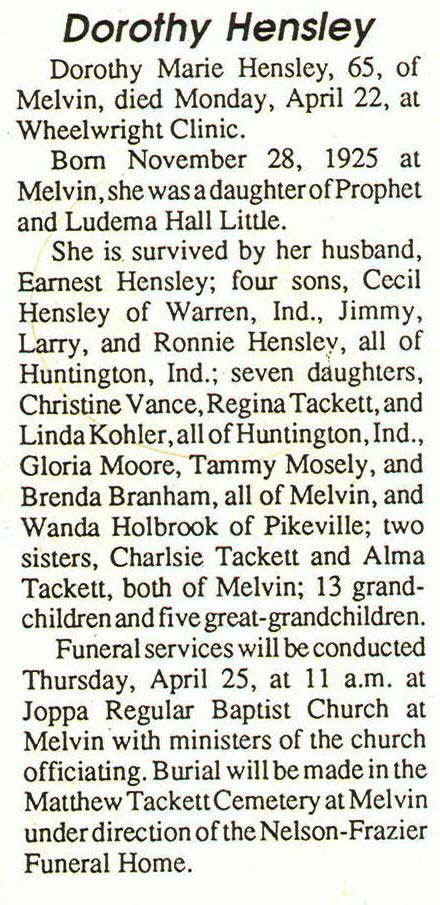 Dorothy Hensley

Dorothy Marie Hensley, 65, of Melvin, died Monday, April 22, at Wheelwright Clinic.

Born November 28, 1925 at Melvin, she was a daughter of Prophet and Ludema Hall Little.

She is survived by her husband, Earnest Hensley; four sons, Cecil Hensley of Warren, Ind., Jimmy, Larry, and Ronnie Hensley, all of Huntington, Ind.; seven daughters, Christine Vance, Regina Tackett, and Linda Kohler, all of Huntington, Ind., Gloria Moore, Tammy Mosely, and Brenda Branham, all of Melvin, and Wanda Holbrook of Pikeville; two sisters, Charlsie Tackett and Alma Tackett, both of Melvin; 13 grandchildren and five great-grandchildren.

Funeral services will be conducted Thursday, April 25, at 11 a.m. at Joppa Regular Baptist Church at Melvin with ministers of the church officiating. Burial will be made in the Matthew Tackett Cemetery at Melvin under direction of the Nelson-Frazier Funeral Home.